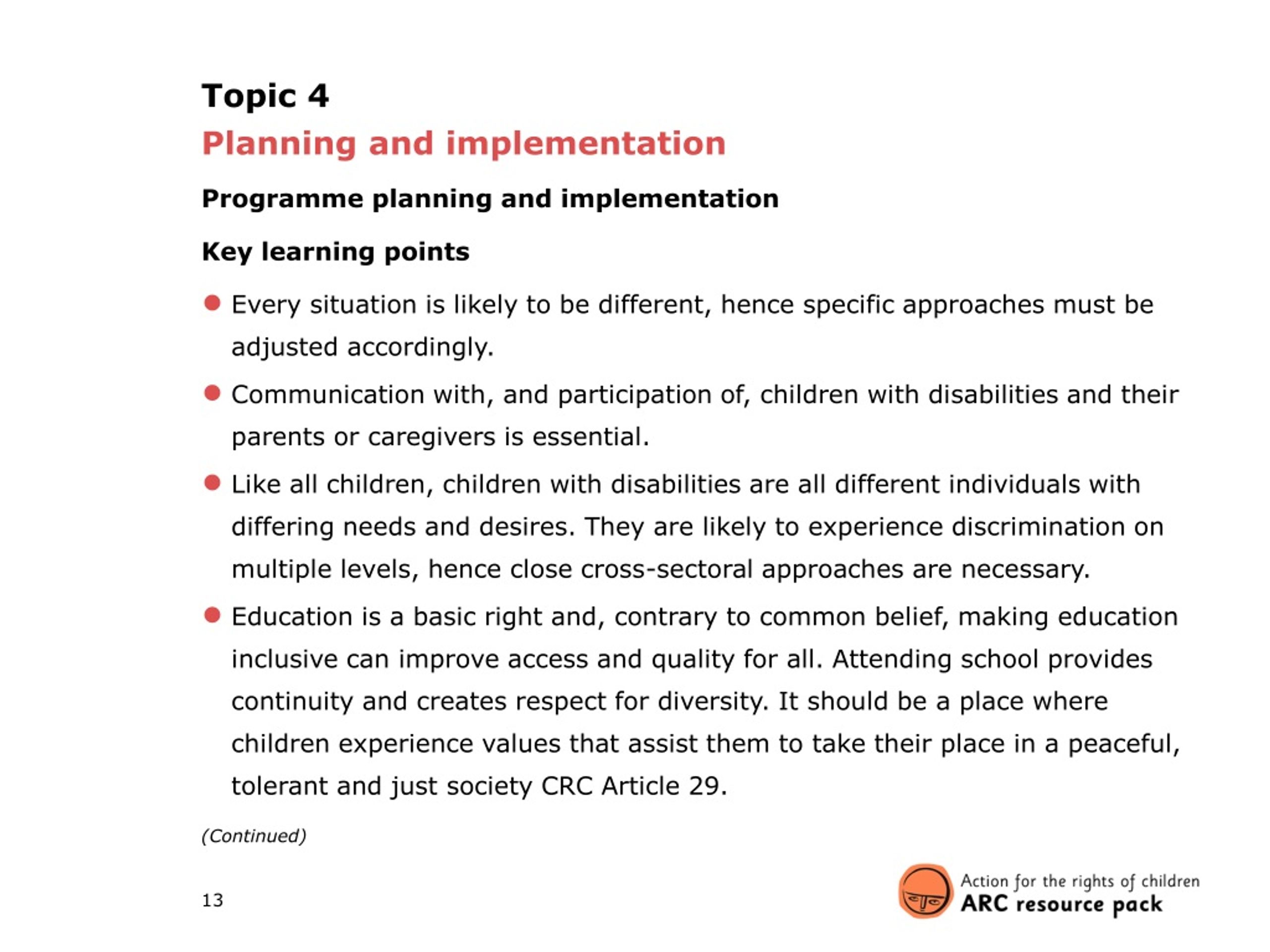 Topic 4

Planning and implementation

Programme planning and implementation

Key learning points

- Every situation is likely to be different, hence specific approaches must be adjusted accordingly.
- Communication with, and participation of, children with disabilities and their parents or caregivers is essential.
- Like all children, children with disabilities are all different individuals with differing needs and desires. They are likely to experience discrimination on multiple levels, hence close cross-sectoral approaches are necessary.
- Education is a basic right and, contrary to common belief, making education inclusive can improve access and quality for all. Attending school provides continuity and creates respect for diversity. It should be a place where children experience values that assist them to take their place in a peaceful, tolerant and just society CRC Article 29.

(Continued)

13

Action for the rights of children
ARC resource pack